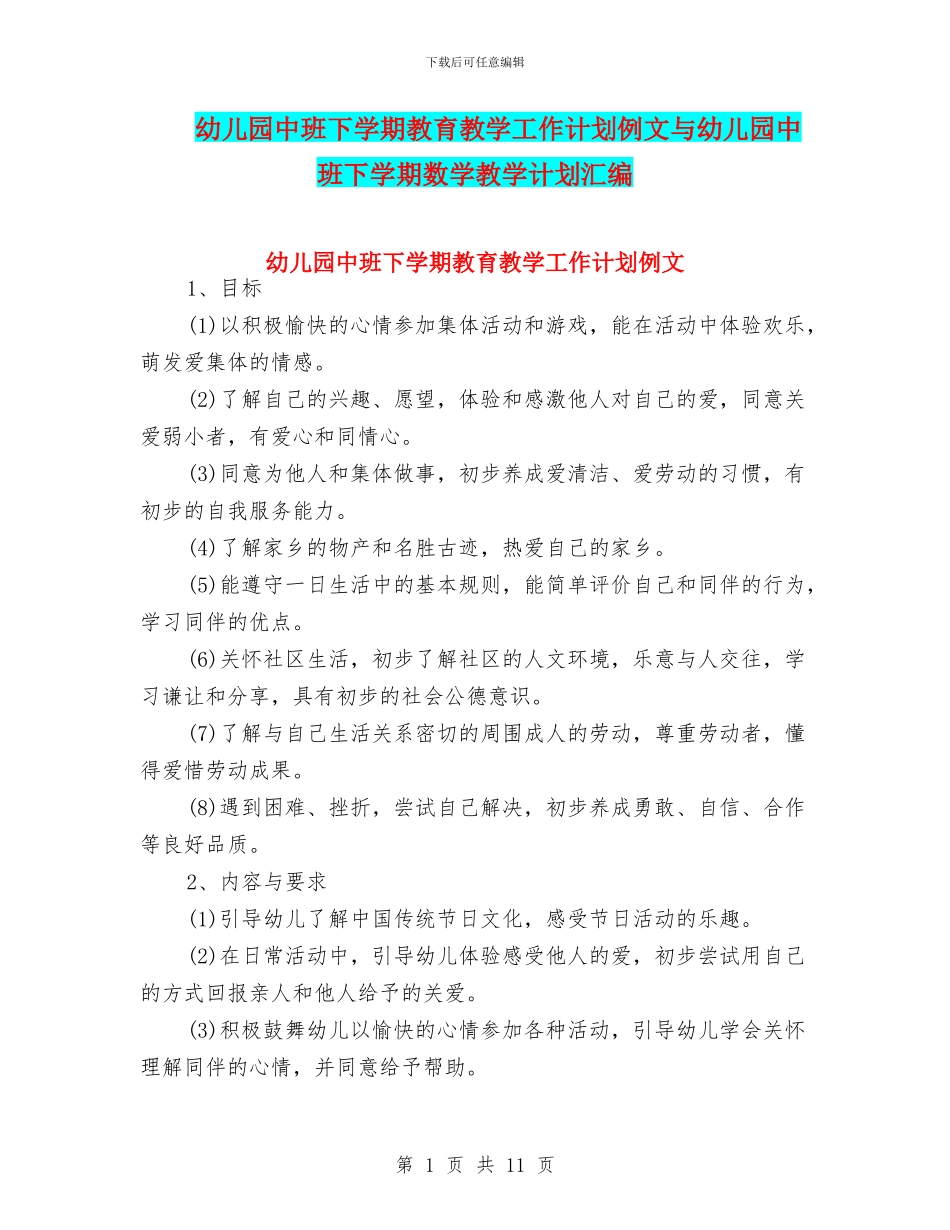 下载后可任意编辑

幼儿园中班下学期教育教学工作计划例文与幼儿园中班下学期数学教学计划汇编

幼儿园中班下学期教育教学工作计划例文

1、目标

(1)以积极愉快的心情参加集体活动和游戏，能在活动中体验欢乐，萌发爱集体的情感。

(2)了解自己的兴趣、愿望，体验和感激他人对自己的爱，同意关爱弱小者，有爱心和同情心。

(3)同意为他人和集体做事，初步养成爱清洁、爱劳动的习惯，有初步的自我服务能力。

(4)了解家乡的物产和名胜古迹，热爱自己的家乡。

(5)能遵守一日生活中的基本规则，能简单评价自己和同伴的行为，学习同伴的优点。

(6)关怀社区生活，初步了解社区的人文环境，乐意与人交往，学习谦让和分享，具有初步的社会公德意识。

(7)了解与自己生活关系密切的周围成人的劳动，尊重劳动者，懂得爱惜劳动成果。

(8)遇到困难、挫折，尝试自己解决，初步养成勇敢、自信、合作等良好品质。

2、内容与要求

(1)引导幼儿了解中国传统节日文化，感受节日活动的乐趣。

(2)在日常活动中，引导幼儿体验感受他人的爱，初步尝试用自己的方式回报亲人和他人给予的关爱。

(3)积极鼓舞幼儿以愉快的心情参加各种活动，引导幼儿学会关怀理解同伴的心情，并同意给予帮助。

第 1 页 共 11 页